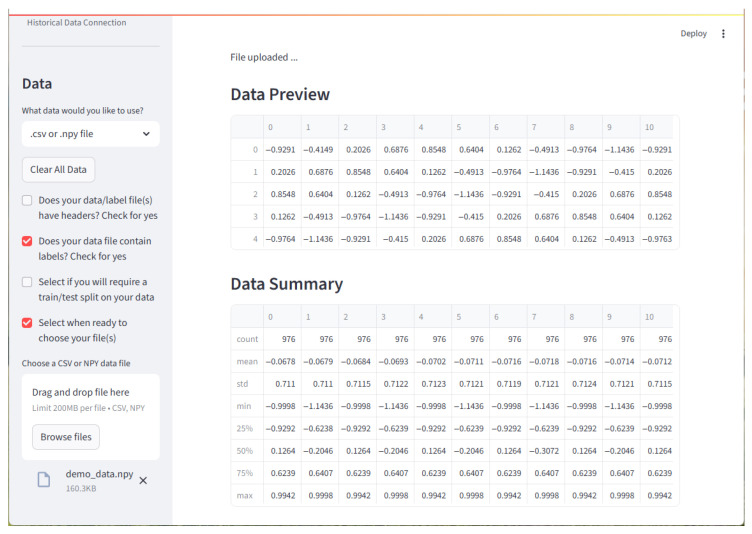 Historical Data Connection

Data

What data would you like to use?

.csv or .npy file

Clear All Data

Does your data/label file(s) have headers? Check for yes

Does your data file contain labels? Check for yes

Select if you will require a train/test split on your data

Select when ready to choose your file(s)

Choose a CSV or NPY data file

Drag and drop file here
Limit 200MB per file • CSV, NPY

Browse files

demo_data.npy
160.3KB

Deploy

File uploaded ...

Data Preview

| | 0 | 1 | 2 | 3 | 4 | 5 | 6 | 7 | 8 | 9 | 10 |
|---|---|---|---|---|---|---|---|---|---|---|---|
| 0 | −0.9291 | −0.4149 | 0.2026 | 0.6876 | 0.8548 | 0.6404 | 0.1262 | −0.4913 | −0.9764 | −1.1436 | −0.9291 |
| 1 | 0.2026 | 0.6876 | 0.8548 | 0.6404 | 0.1262 | −0.4913 | −0.9764 | −1.1436 | −0.9291 | −0.415 | 0.2026 |
| 2 | 0.8548 | 0.6404 | 0.1262 | −0.4913 | −0.9764 | −1.1436 | −0.9291 | −0.415 | 0.2026 | 0.6876 | 0.8548 |
| 3 | 0.1262 | −0.4913 | −0.9764 | −1.1436 | −0.9291 | −0.415 | 0.2026 | 0.6876 | 0.8548 | 0.6404 | 0.1262 |
| 4 | −0.9764 | −1.1436 | −0.9291 | −0.415 | 0.2026 | 0.6876 | 0.8548 | 0.6404 | 0.1262 | −0.4913 | −0.9763 |

Data Summary

| | 0 | 1 | 2 | 3 | 4 | 5 | 6 | 7 | 8 | 9 | 10 |
|---|---|---|---|---|---|---|---|---|---|---|---|
| count | 976 | 976 | 976 | 976 | 976 | 976 | 976 | 976 | 976 | 976 | 976 |
| mean | −0.0678 | −0.0679 | −0.0684 | −0.0693 | −0.0702 | −0.0711 | −0.0716 | −0.0718 | −0.0716 | −0.0714 | −0.0712 |
| std | 0.711 | 0.711 | 0.7115 | 0.7122 | 0.7123 | 0.7121 | 0.7119 | 0.7121 | 0.7124 | 0.7121 | 0.7115 |
| min | −0.9998 | −1.1436 | −0.9998 | −1.1436 | −0.9998 | −1.1436 | −0.9998 | −1.1436 | −0.9998 | −1.1436 | −0.9998 |
| 25% | −0.9292 | −0.6238 | −0.9292 | −0.6239 | −0.9292 | −0.6239 | −0.9292 | −0.6239 | −0.9292 | −0.6239 | −0.9292 |
| 50% | 0.1264 | −0.2046 | 0.1264 | −0.2046 | 0.1264 | −0.2046 | 0.1264 | −0.3072 | 0.1264 | −0.2046 | 0.1264 |
| 75% | 0.6239 | 0.6407 | 0.6239 | 0.6407 | 0.6239 | 0.6407 | 0.6239 | 0.6407 | 0.6239 | 0.6407 | 0.6239 |
| max | 0.9942 | 0.9998 | 0.9942 | 0.9998 | 0.9942 | 0.9998 | 0.9942 | 0.9998 | 0.9942 | 0.9998 | 0.9942 |